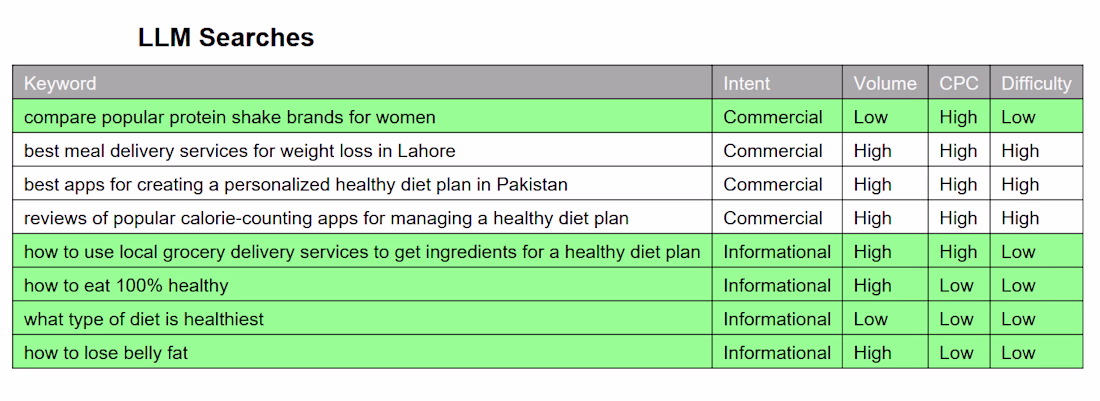 LLM Searches

| Keyword | Intent | Volume | CPC | Difficulty |
|---|---|---|---|---|
| compare popular protein shake brands for women | Commercial | Low | High | Low |
| best meal delivery services for weight loss in Lahore | Commercial | High | High | High |
| best apps for creating a personalized healthy diet plan in Pakistan | Commercial | High | High | High |
| reviews of popular calorie-counting apps for managing a healthy diet plan | Commercial | High | High | High |
| how to use local grocery delivery services to get ingredients for a healthy diet plan | Informational | High | High | Low |
| how to eat 100% healthy | Informational | High | Low | Low |
| what type of diet is healthiest | Informational | Low | Low | Low |
| how to lose belly fat | Informational | High | Low | Low |